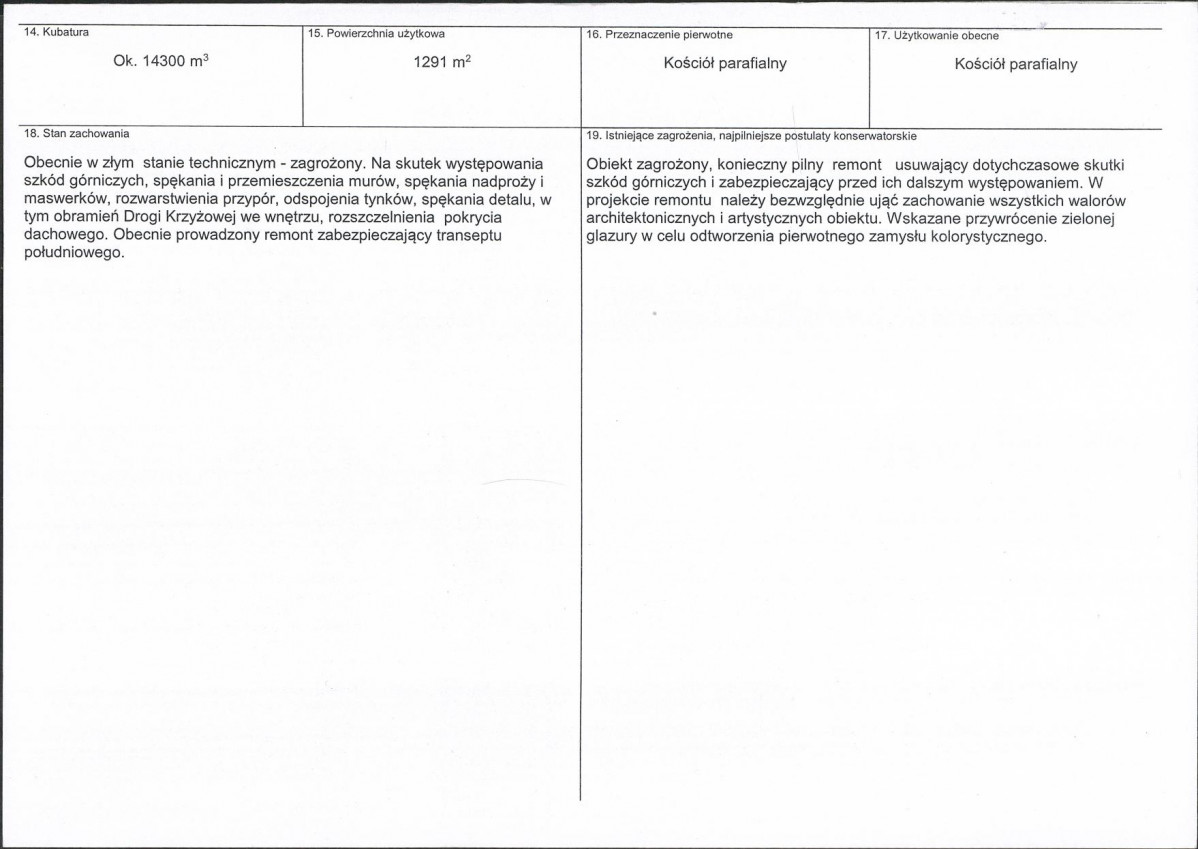 14. Kubatura

Ok. 14300 $m^3$

15. Powierzchnia użytkowa

1291 $m^2$

16. Przeznaczenie pierwotne

Kościół parafialny

17. Użytkowanie obecne

Kościół parafialny

18. Stan zachowania

Obecnie w złym stanie technicznym - zagrożony. Na skutek występowania szkód górniczych, spękania i przemieszczenia murów, spękania nadproży i maswerków, rozwarstwienia przypór, odspojenia tynków, spękania detalu, w tym obramień Drogi Krzyżowej we wnętrzu, rozszczelnienia pokrycia dachowego. Obecnie prowadzony remont zabezpieczający transeptu południowego.

19. Istniejące zagrożenia, najpilniejsze postulaty konserwatorskie

Obiekt zagrożony, konieczny pilny remont usuwający dotychczasowe skutki szkód górniczych i zabezpieczający przed ich dalszym występowaniem. W projekcie remontu należy bezwzględnie ująć zachowanie wszystkich walorów architektonicznych i artystycznych obiektu. Wskazane przywrócenie zielonej glazury w celu odtworzenia pierwotnego zamysłu kolorystycznego.